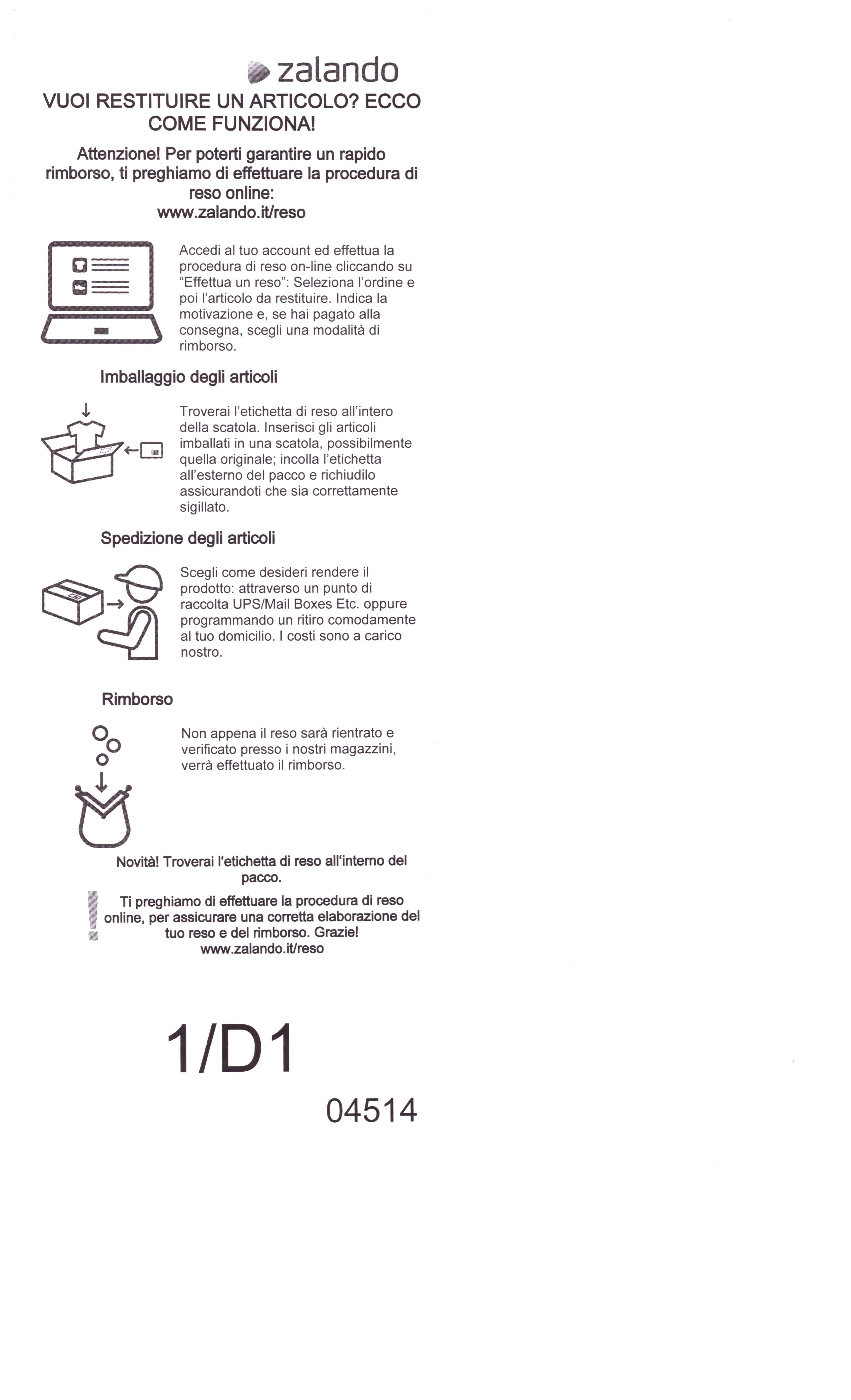 zalando

VUOI RESTITUIRE UN ARTICOLO? ECCO COME FUNZIONA!

Attenzione! Per poterti garantire un rapido rimborso, ti preghiamo di effettuare la procedura di reso online:
www.zalando.it/reso

Accedi al tuo account ed effettua la procedura di reso on-line cliccando su "Effettua un reso": Seleziona l'ordine e poi l'articolo da restituire. Indica la motivazione e, se hai pagato alla consegna, scegli una modalità di rimborso.

Imballaggio degli articoli

Troverai l'etichetta di reso all'intero della scatola. Inserisci gli articoli imballati in una scatola, possibilmente quella originale; incolla l'etichetta all'esterno del pacco e richiudilo assicurandoti che sia correttamente sigillato.

Spedizione degli articoli

Scegli come desideri rendere il prodotto: attraverso un punto di raccolta UPS/Mail Boxes Etc. oppure programmando un ritiro comodamente al tuo domicilio. I costi sono a carico nostro.

Rimborso

Non appena il reso sarà rientrato e verificato presso i nostri magazzini, verrà effettuato il rimborso.

Novità! Troverai l'etichetta di reso all'interno del pacco.

Ti preghiamo di effettuare la procedura di reso online, per assicurare una corretta elaborazione del tuo reso e del rimborso. Grazie!
www.zalando.it/reso

1/D1

04514